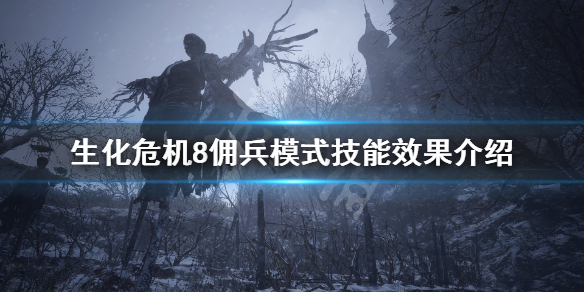 生化危机8佣兵模式技能效果介绍